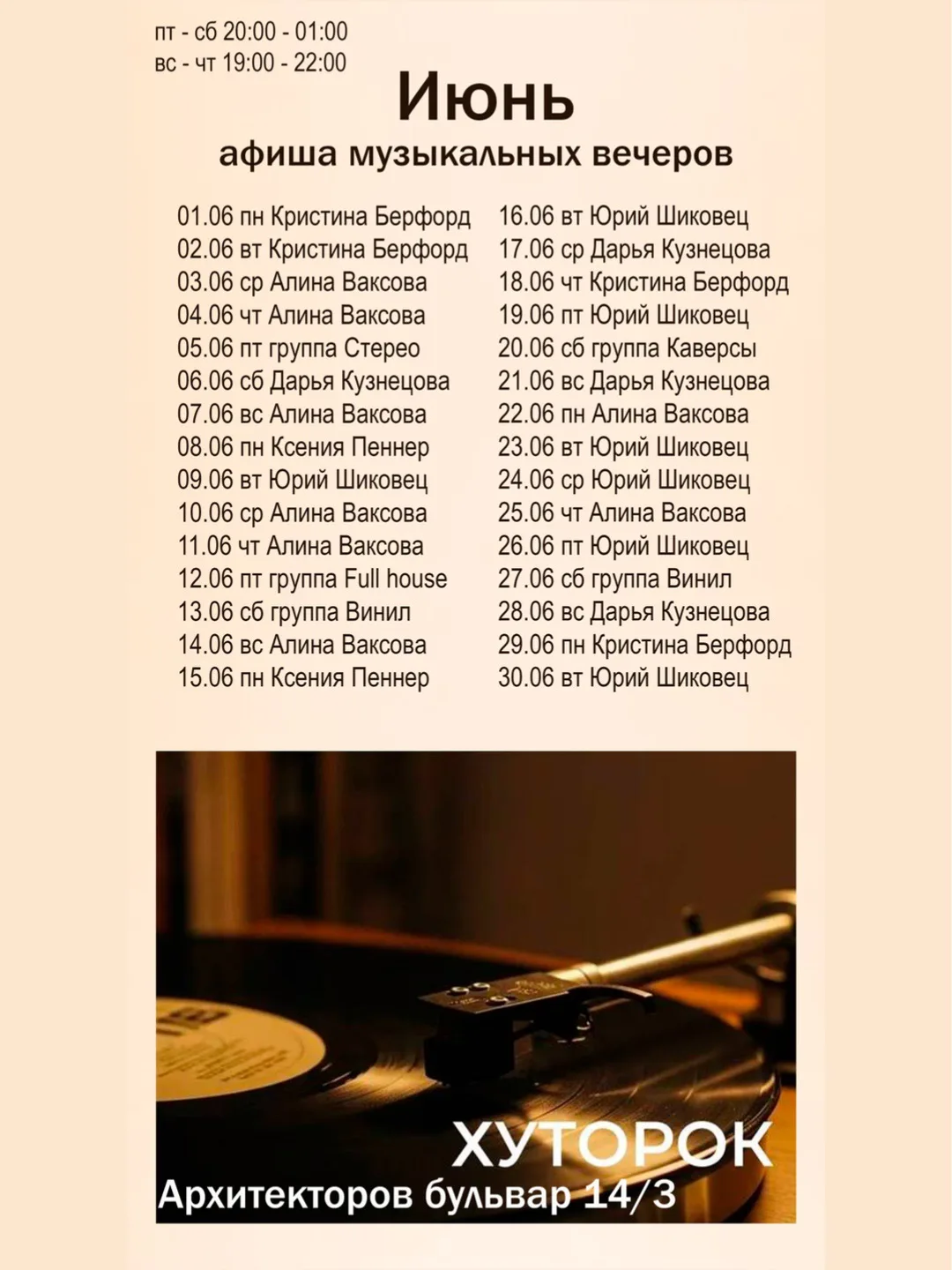 пт - сб 20:00 - 01:00
вс - чт 19:00 - 22:00

Июнь
афиша музыкальных вечеров

01.06 пн Кристина Берфорд
02.06 вт Кристина Берфорд
03.06 ср Алина Ваксова
04.06 чт Алина Ваксова
05.06 пт группа Стерео
06.06 сб Дарья Кузнецова
07.06 вс Алина Ваксова
08.06 пн Ксения Пеннер
09.06 вт Юрий Шиковец
10.06 ср Алина Ваксова
11.06 чт Алина Ваксова
12.06 пт группа Full house
13.06 сб группа Винил
14.06 вс Алина Ваксова
15.06 пн Ксения Пеннер

16.06 вт Юрий Шиковец
17.06 ср Дарья Кузнецова
18.06 чт Кристина Берфорд
19.06 пт Юрий Шиковец
20.06 сб группа Каверсы
21.06 вс Дарья Кузнецова
22.06 пн Алина Ваксова
23.06 вт Юрий Шиковец
24.06 ср Юрий Шиковец
25.06 чт Алина Ваксова
26.06 пт Юрий Шиковец
27.06 сб группа Винил
28.06 вс Дарья Кузнецова
29.06 пн Кристина Берфорд
30.06 вт Юрий Шиковец

ХУТОРОК
Архитекторов бульвар 14/3